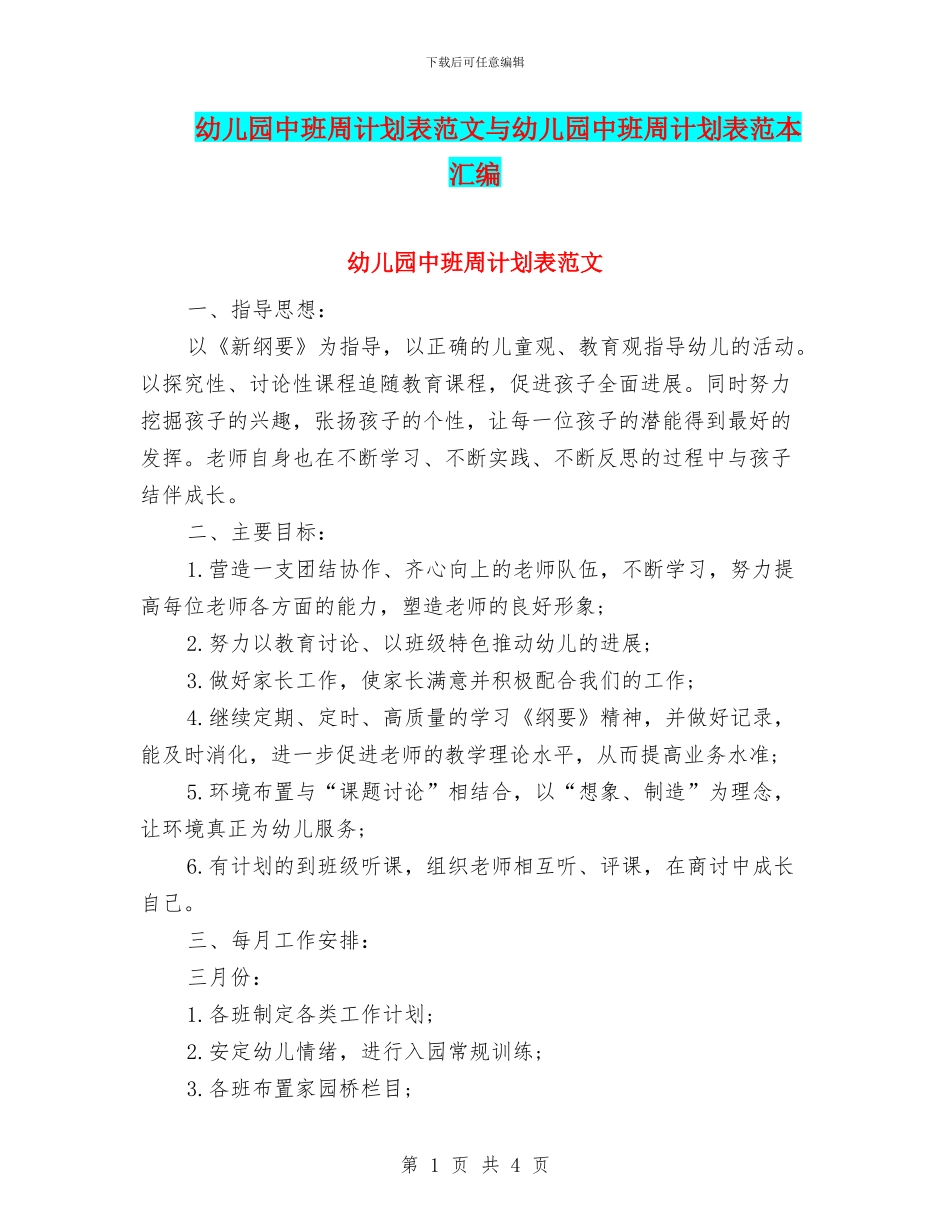 下载后可任意编辑

幼儿园中班周计划表范文与幼儿园中班周计划表范本汇编

幼儿园中班周计划表范文

一、指导思想：

以《新纲要》为指导，以正确的儿童观、教育观指导幼儿的活动。以探究性、讨论性课程追随教育课程，促进孩子全面进展。同时努力挖掘孩子的兴趣，张扬孩子的个性，让每一位孩子的潜能得到最好的发挥。老师自身也在不断学习、不断实践、不断反思的过程中与孩子结伴成长。

二、主要目标：

1.营造一支团结协作、齐心向上的老师队伍，不断学习，努力提高每位老师各方面的能力，塑造老师的良好形象；

2.努力以教育讨论、以班级特色推动幼儿的进展；

3.做好家长工作，使家长满意并积极配合我们的工作；

4.继续定期、定时、高质量的学习《纲要》精神，并做好记录，能及时消化，进一步促进老师的教学理论水平，从而提高业务水准；

5.环境布置与“课题讨论”相结合，以“想象、制造”为理念，让环境真正为幼儿服务；

6.有计划的到班级听课，组织老师相互听、评课，在商讨中成长自己。

三、每月工作安排：

三月份：

1.各班制定各类工作计划；

2.安定幼儿情绪，进行入园常规训练；

3.各班布置家园桥栏目；

第 1 页 共 4 页